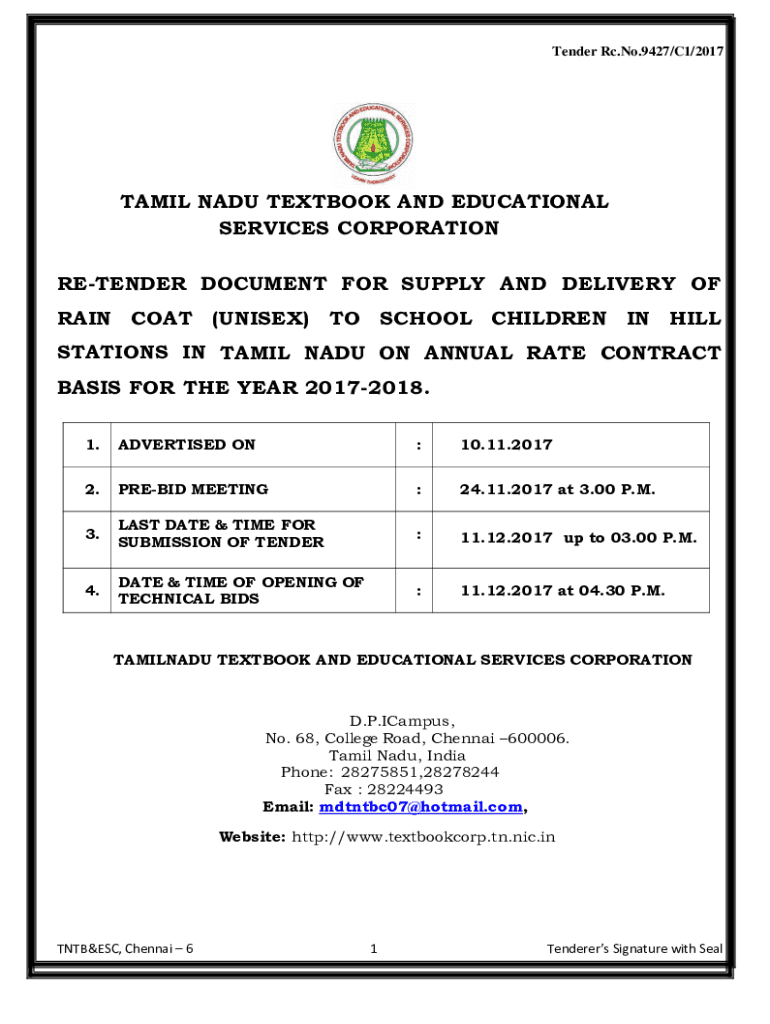 Tender Rc.No.9427/C1/2017

TAMIL NADU TEXTBOOK AND EDUCATIONAL SERVICES CORPORATION

RE-TENDER DOCUMENT FOR SUPPLY AND DELIVERY OF RAIN COAT (UNISEX) TO SCHOOL CHILDREN IN HILL STATIONS IN TAMIL NADU ON ANNUAL RATE CONTRACT BASIS FOR THE YEAR 2017-2018.

| 1. | ADVERTISED ON | : | 10.11.2017 |
|---|---|---|---|
| 2. | PRE-BID MEETING | : | 24.11.2017 at 3.00 P.M. |
| 3. | LAST DATE & TIME FOR SUBMISSION OF TENDER | : | 11.12.2017 up to 03.00 P.M. |
| 4. | DATE & TIME OF OPENING OF TECHNICAL BIDS | : | 11.12.2017 at 04.30 P.M. |

TAMILNADU TEXTBOOK AND EDUCATIONAL SERVICES CORPORATION

D.P.ICampus,
No. 68, College Road, Chennai –600006.
Tamil Nadu, India
Phone: 28275851,28278244
Fax : 28224493
Email: mdtntbc07@hotmail.com,

Website: http://www.textbookcorp.tn.nic.in

TNTB&ESC, Chennai – 6 1 Tenderer's Signature with Seal